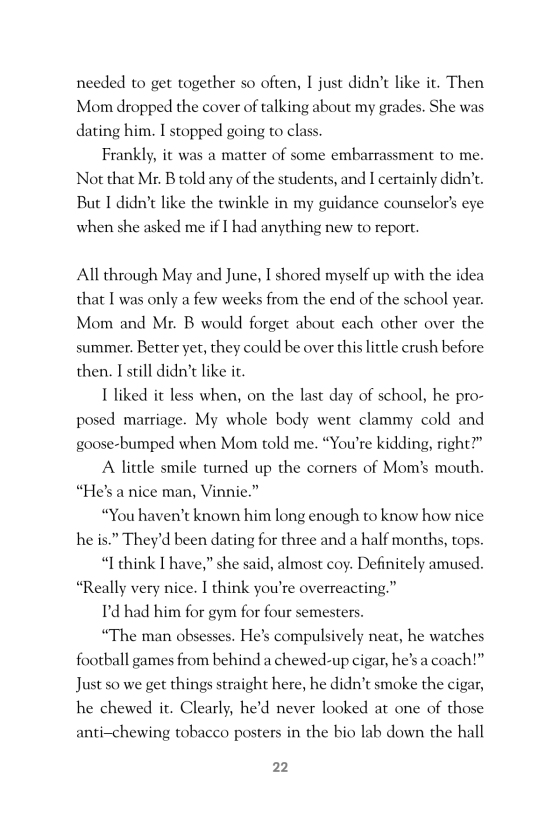 needed to get together so often, I just didn't like it. Then Mom dropped the cover of talking about my grades. She was dating him. I stopped going to class.

Frankly, it was a matter of some embarrassment to me. Not that Mr. B told any of the students, and I certainly didn't. But I didn't like the twinkle in my guidance counselor's eye when she asked me if I had anything new to report.

All through May and June, I shored myself up with the idea that I was only a few weeks from the end of the school year. Mom and Mr. B would forget about each other over the summer. Better yet, they could be over this little crush before then. I still didn't like it.

I liked it less when, on the last day of school, he proposed marriage. My whole body went clammy cold and goose-bumped when Mom told me. "You're kidding, right?"

A little smile turned up the corners of Mom's mouth. "He's a nice man, Vinnie."

"You haven't known him long enough to know how nice he is." They'd been dating for three and a half months, tops.

"I think I have," she said, almost coy. Definitely amused. "Really very nice. I think you're overreacting."

I'd had him for gym for four semesters.

"The man obsesses. He's compulsively neat, he watches football games from behind a chewed-up cigar, he's a coach!" Just so we get things straight here, he didn't smoke the cigar, he chewed it. Clearly, he'd never looked at one of those anti–chewing tobacco posters in the bio lab down the hall

22